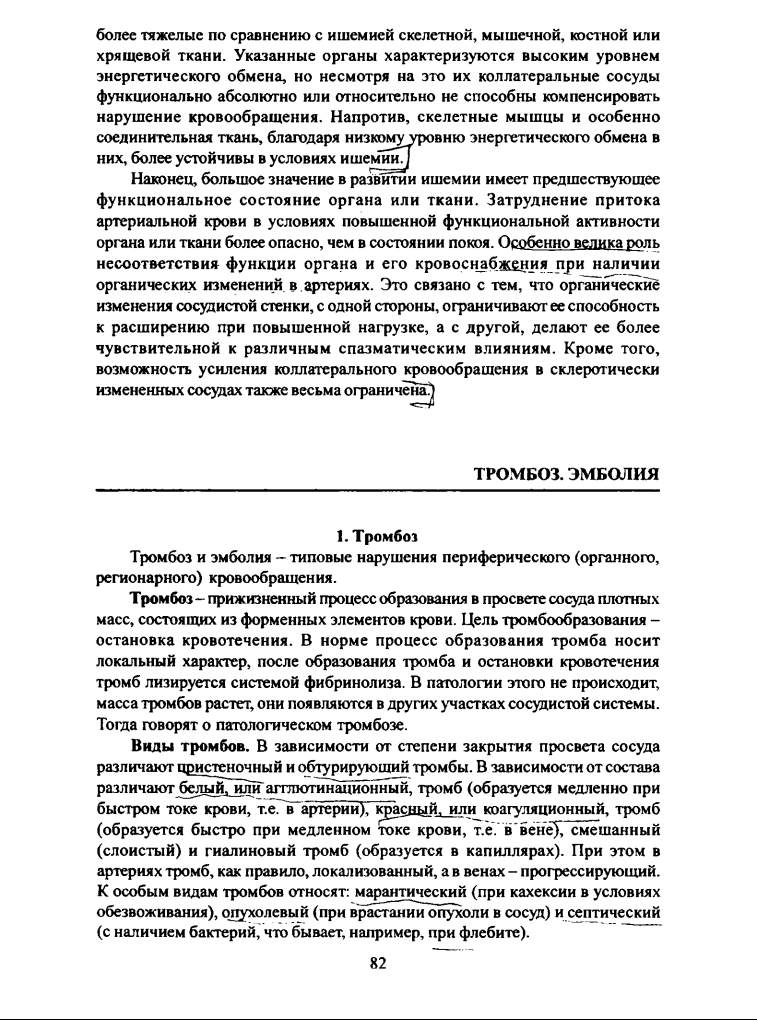 более тяжелые по сравнению с ишемией скелетной, мышечной, костной или хрящевой ткани. Указанные органы характеризуются высоким уровнем энергетического обмена, но несмотря на это их коллатеральные сосуды функционально абсолютно или относительно не способны компенсировать нарушение кровообращения. Напротив, скелетные мышцы и особенно соединительная ткань, благодаря низкому уровню энергетического обмена в них, более устойчивы в условиях ишемии.

Наконец, большое значение в развитии ишемии имеет предшествующее функциональное состояние органа или ткани. Затруднение притока артериальной крови в условиях повышенной функциональной активности органа или ткани более опасно, чем в состоянии покоя. Особенно велика роль несоответствия функции органа и его кровоснабжения при наличии органических изменений в артериях. Это связано с тем, что органические изменения сосудистой стенки, с одной стороны, ограничивают ее способность к расширению при повышенной нагрузке, а с другой, делают ее более чувствительной к различным спазматическим влияниям. Кроме того, возможность усиления коллатерального кровообращения в склеротически измененных сосудах также весьма ограничена.

ТРОМБОЗ. ЭМБОЛИЯ

1. Тромбоз

Тромбоз и эмболия – типовые нарушения периферического (органного, регионарного) кровообращения.

Тромбоз – прижизненный процесс образования в просвете сосуда плотных масс, состоящих из форменных элементов крови. Цель тромбообразования – остановка кровотечения. В норме процесс образования тромба носит локальный характер, после образования тромба и остановки кровотечения тромб лизируется системой фибринолиза. В патологии этого не происходит, масса тромбов растет, они появляются в других участках сосудистой системы. Тогда говорят о патологическом тромбозе.

Виды тромбов. В зависимости от степени закрытия просвета сосуда различают пристеночный и обтурирующий тромбы. В зависимости от состава различают белый, или агглютинационный, тромб (образуется медленно при быстром токе крови, т.е. в артерии), красный, или коагуляционный, тромб (образуется быстро при медленном токе крови, т.е. в вене), смешанный (слоистый) и гиалиновый тромб (образуется в капиллярах). При этом в артериях тромб, как правило, локализованный, а в венах – прогрессирующий. К особым видам тромбов относят: марантический (при кахексии в условиях обезвоживания), опухолевый (при врастании опухоли в сосуд) и септический (с наличием бактерий, что бывает, например, при флебите).

82